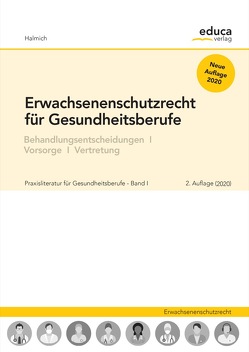 Halmich

educa
verlag

Neue Auflage 2020

Erwachsenenschutzrecht für Gesundheitsberufe

Behandlungsentscheidungen I Vorsorge I Vertretung

Praxisliteratur für Gesundheitsberufe - Band I

2. Auflage (2020)

Erwachsenenschutzrecht